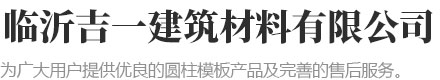 临沂吉一建筑材料有限公司

为广大用户提供优良的圆柱模板产品及完善的售后服务。